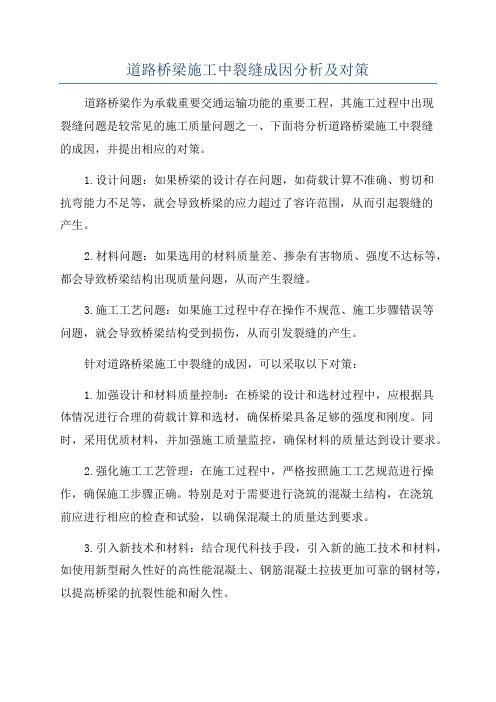 道路桥梁施工中裂缝成因分析及对策

道路桥梁作为承载重要交通运输功能的重要工程，其施工过程中出现裂缝问题是较常见的施工质量问题之一、下面将分析道路桥梁施工中裂缝的成因，并提出相应的对策。

1.设计问题：如果桥梁的设计存在问题，如荷载计算不准确、剪切和抗弯能力不足等，就会导致桥梁的应力超过了容许范围，从而引起裂缝的产生。

2.材料问题：如果选用的材料质量差、掺杂有害物质、强度不达标等，都会导致桥梁结构出现质量问题，从而产生裂缝。

3.施工工艺问题：如果施工过程中存在操作不规范、施工步骤错误等问题，就会导致桥梁结构受到损伤，从而引发裂缝的产生。

针对道路桥梁施工中裂缝的成因，可以采取以下对策：

1.加强设计和材料质量控制：在桥梁的设计和选材过程中，应根据具体情况进行合理的荷载计算和选材，确保桥梁具备足够的强度和刚度。同时，采用优质材料，并加强施工质量监控，确保材料的质量达到设计要求。

2.强化施工工艺管理：在施工过程中，严格按照施工工艺规范进行操作，确保施工步骤正确。特别是对于需要进行浇筑的混凝土结构，在浇筑前应进行相应的检查和试验，以确保混凝土的质量达到要求。

3.引入新技术和材料：结合现代科技手段，引入新的施工技术和材料，如使用新型耐久性好的高性能混凝土、钢筋混凝土拉拔更加可靠的钢材等，以提高桥梁的抗裂性能和耐久性。